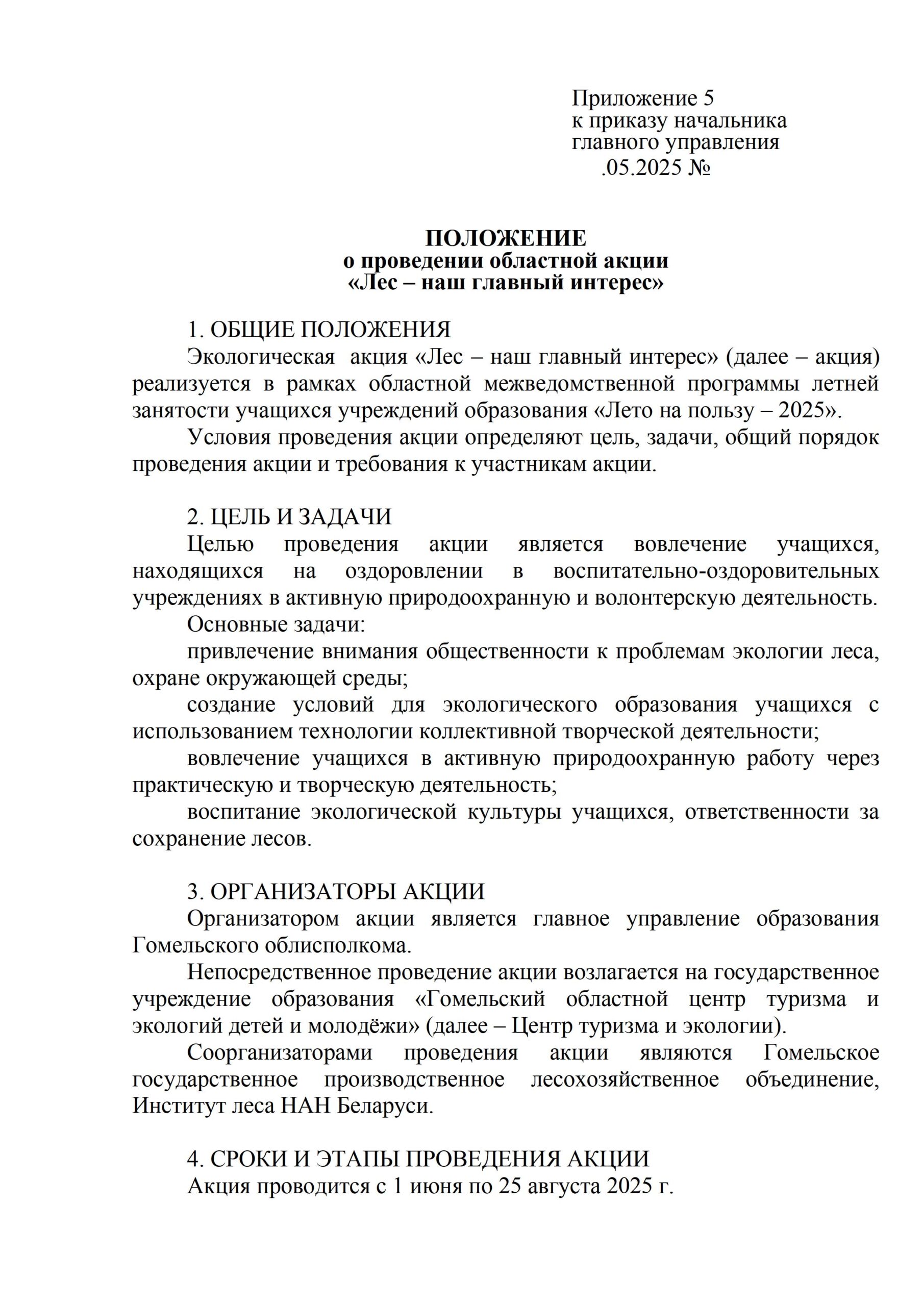 Приложение 5
к приказу начальника
главного управления
.05.2025 №

ПОЛОЖЕНИЕ
о проведении областной акции
«Лес – наш главный интерес»

1. ОБЩИЕ ПОЛОЖЕНИЯ
Экологическая акция «Лес – наш главный интерес» (далее – акция) реализуется в рамках областной межведомственной программы летней занятости учащихся учреждений образования «Лето на пользу – 2025».

Условия проведения акции определяют цель, задачи, общий порядок проведения акции и требования к участникам акции.

2. ЦЕЛЬ И ЗАДАЧИ
Целью проведения акции является вовлечение учащихся, находящихся на оздоровлении в воспитательно-оздоровительных учреждениях в активную природоохранную и волонтерскую деятельность.

Основные задачи:

привлечение внимания общественности к проблемам экологии леса, охране окружающей среды;

создание условий для экологического образования учащихся с использованием технологии коллективной творческой деятельности;

вовлечение учащихся в активную природоохранную работу через практическую и творческую деятельность;

воспитание экологической культуры учащихся, ответственности за сохранение лесов.

3. ОРГАНИЗАТОРЫ АКЦИИ
Организатором акции является главное управление образования Гомельского облисполкома.

Непосредственное проведение акции возлагается на государственное учреждение образования «Гомельский областной центр туризма и экологий детей и молодёжи» (далее – Центр туризма и экологии).

Соорганизаторами проведения акции являются Гомельское государственное производственное лесохозяйственное объединение, Институт леса НАН Беларуси.

4. СРОКИ И ЭТАПЫ ПРОВЕДЕНИЯ АКЦИИ
Акция проводится с 1 июня по 25 августа 2025 г.